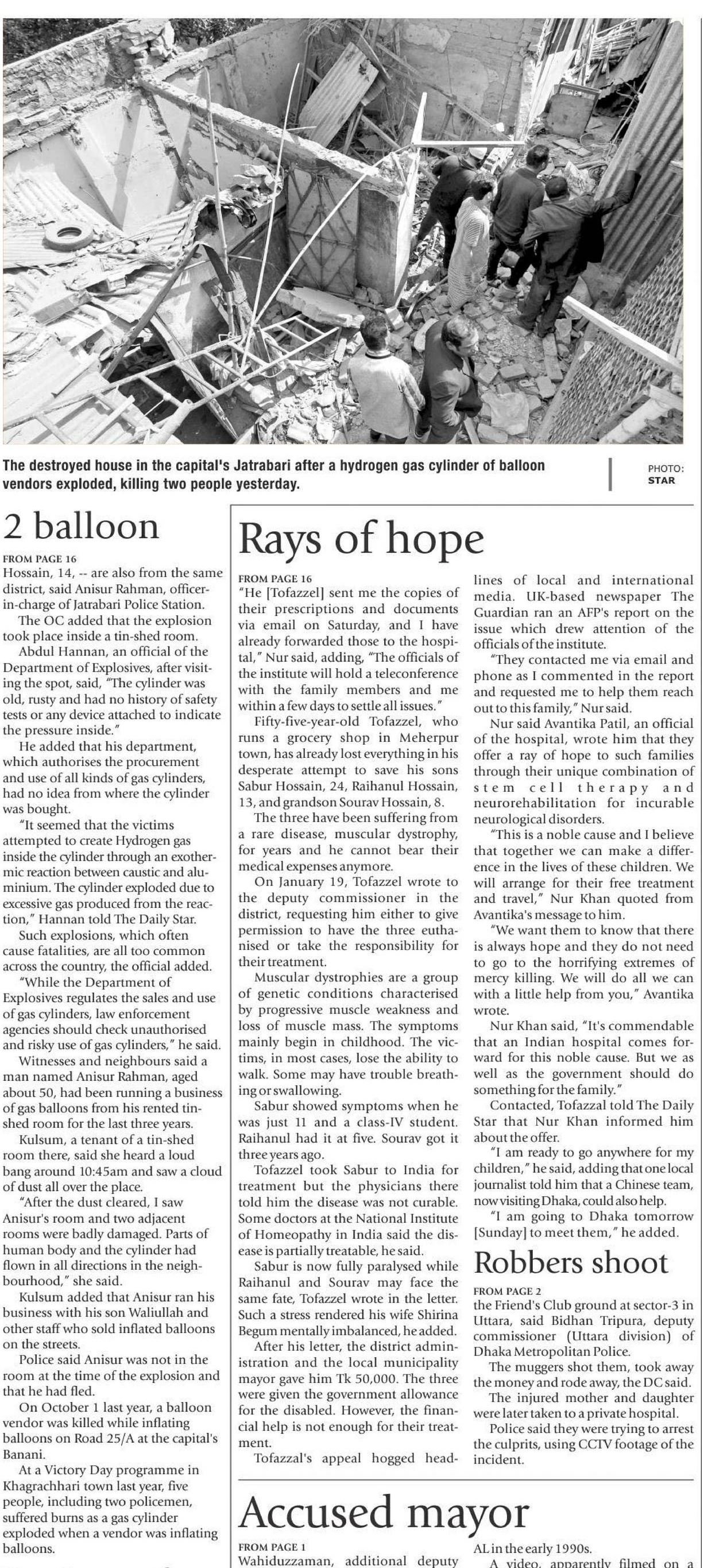 The destroyed house in the capital's Jatrabari after a hydrogen gas cylinder of balloon vendors exploded, killing two people yesterday.

PHOTO: STAR

2 balloon

FROM PAGE 16

Hossain, 14, -- are also from the same district, said Anisur Rahman, officer-in-charge of Jatrabari Police Station.

The OC added that the explosion took place inside a tin-shed room.

Abdul Hannan, an official of the Department of Explosives, after visiting the spot, said, "The cylinder was old, rusty and had no history of safety tests or any device attached to indicate the pressure inside."

He added that his department, which authorises the procurement and use of all kinds of gas cylinders, had no idea from where the cylinder was bought.

"It seemed that the victims attempted to create Hydrogen gas inside the cylinder through an exothermic reaction between caustic and aluminium. The cylinder exploded due to excessive gas produced from the reaction," Hannan told The Daily Star.

Such explosions, which often cause fatalities, are all too common across the country, the official added.

"While the Department of Explosives regulates the sales and use of gas cylinders, law enforcement agencies should check unauthorised and risky use of gas cylinders," he said.

Witnesses and neighbours said a man named Anisur Rahman, aged about 50, had been running a business of gas balloons from his rented tin-shed room for the last three years.

Kulsum, a tenant of a tin-shed room there, said she heard a loud bang around 10:45am and saw a cloud of dust all over the place.

"After the dust cleared, I saw Anisur's room and two adjacent rooms were badly damaged. Parts of human body and the cylinder had flown in all directions in the neighbourhood," she said.

Kulsum added that Anisur ran his business with his son Waliullah and other staff who sold inflated balloons on the streets.

Police said Anisur was not in the room at the time of the explosion and that he had fled.

On October 1 last year, a balloon vendor was killed while inflating balloons on Road 25/A at the capital's Banani.

At a Victory Day programme in Khagrachhari town last year, five people, including two policemen, suffered burns as a gas cylinder exploded when a vendor was inflating balloons.

Rays of hope

FROM PAGE 16

"He [Tofazzel] sent me the copies of their prescriptions and documents via email on Saturday, and I have already forwarded those to the hospital," Nur said, adding, "The officials of the institute will hold a teleconference with the family members and me within a few days to settle all issues."

Fifty-five-year-old Tofazzel, who runs a grocery shop in Meherpur town, has already lost everything in his desperate attempt to save his sons Sabur Hossain, 24, Raihanul Hossain, 13, and grandson Sourav Hossain, 8.

The three have been suffering from a rare disease, muscular dystrophy, for years and he cannot bear their medical expenses anymore.

On January 19, Tofazzel wrote to the deputy commissioner in the district, requesting him either to give permission to have the three euthanised or take the responsibility for their treatment.

Muscular dystrophies are a group of genetic conditions characterised by progressive muscle weakness and loss of muscle mass. The symptoms mainly begin in childhood. The victims, in most cases, lose the ability to walk. Some may have trouble breathing or swallowing.

Sabur showed symptoms when he was just 11 and a class-IV student. Raihanul had it at five. Sourav got it three years ago.

Tofazzel took Sabur to India for treatment but the physicians there told him the disease was not curable. Some doctors at the National Institute of Homeopathy in India said the disease is partially treatable, he said.

Sabur is now fully paralysed while Raihanul and Sourav may face the same fate, Tofazzel wrote in the letter. Such a stress rendered his wife Shirina Begum mentally imbalanced, he added.

After his letter, the district administration and the local municipality mayor gave him Tk 50,000. The three were given the government allowance for the disabled. However, the financial help is not enough for their treatment.

Tofazzal's appeal hogged headlines of local and international media. UK-based newspaper The Guardian ran an AFP's report on the issue which drew attention of the officials of the institute.

"They contacted me via email and phone as I commented in the report and requested me to help them reach out to this family," Nur said.

Nur said Avantika Patil, an official of the hospital, wrote him that they offer a ray of hope to such families through their unique combination of stem cell therapy and neurorehabilitation for incurable neurological disorders.

"This is a noble cause and I believe that together we can make a difference in the lives of these children. We will arrange for their free treatment and travel," Nur Khan quoted from Avantika's message to him.

"We want them to know that there is always hope and they do not need to go to the horrifying extremes of mercy killing. We will do all we can with a little help from you," Avantika wrote.

Nur Khan said, "It's commendable that an Indian hospital comes forward for this noble cause. But we as well as the government should do something for the family."

Contacted, Tofazzal told The Daily Star that Nur Khan informed him about the offer.

"I am ready to go anywhere for my children," he said, adding that one local journalist told him that a Chinese team, now visiting Dhaka, could also help.

"I am going to Dhaka tomorrow [Sunday] to meet them," he added.

Robbers shoot

FROM PAGE 2

the Friend's Club ground at sector-3 in Uttara, said Bidhan Tripura, deputy commissioner (Uttara division) of Dhaka Metropolitan Police.

The muggers shot them, took away the money and rode away, the DC said.

The injured mother and daughter were later taken to a private hospital.

Police said they were trying to arrest the culprits, using CCTV footage of the incident.

Accused mayor

FROM PAGE 1

Wahiduzzaman, additional deputy

AL in the early 1990s.

A video, apparently filmed on a